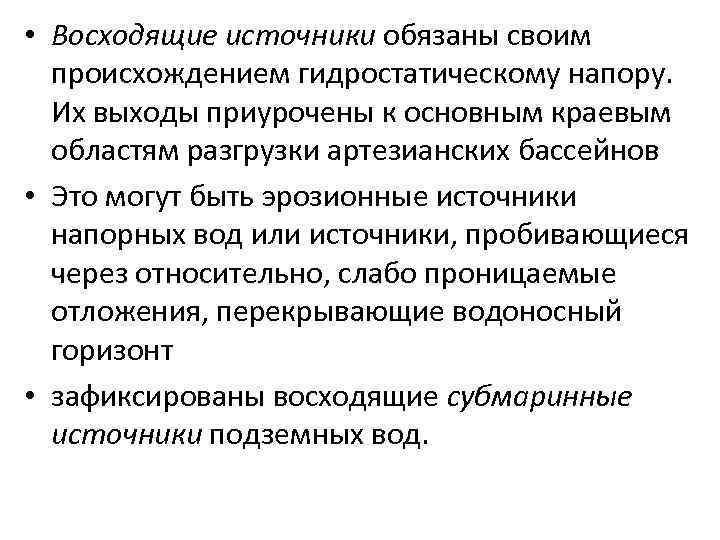 • Восходящие источники обязаны своим происхождением гидростатическому напору. Их выходы приурочены к основным краевым областям разгрузки артезианских бассейнов

• Это могут быть эрозионные источники напорных вод или источники, пробивающиеся через относительно, слабо проницаемые отложения, перекрывающие водоносный горизонт

• зафиксированы восходящие субмаринные источники подземных вод.